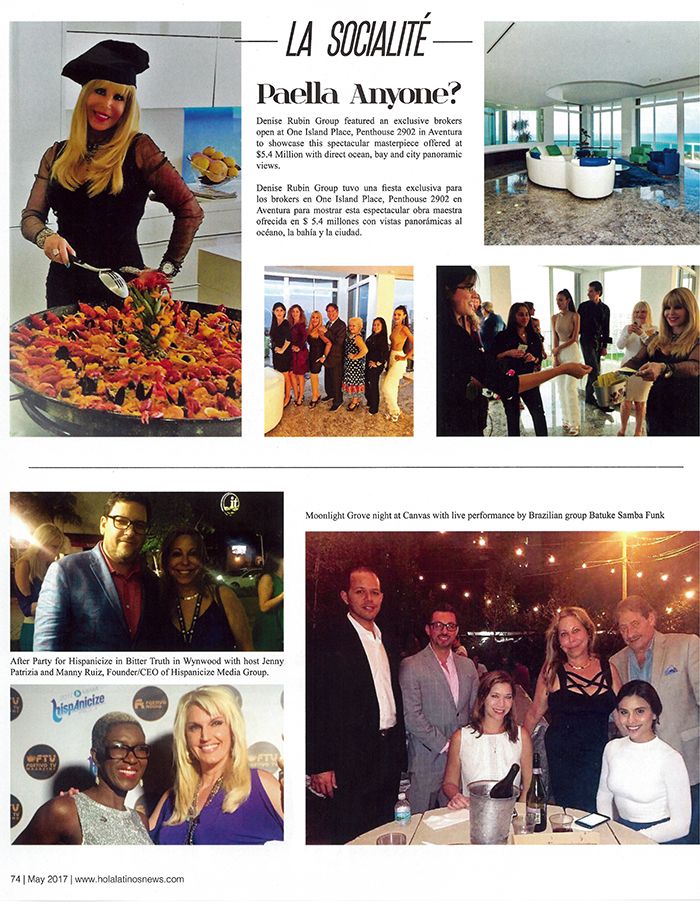 LA SOCIALITÉ

Paella Anyone?

Denise Rubin Group featured an exclusive brokers open at One Island Place, Penthouse 2902 in Aventura to showcase this spectacular masterpiece offered at $5.4 Million with direct ocean, bay and city panoramic views.

Denise Rubin Group tuvo una fiesta exclusiva para los brokers en One Island Place, Penthouse 2902 en Aventura para mostrar esta espectacular obra maestra ofrecida en $ 5.4 millones con vistas panorámicas al océano, la bahía y la ciudad.

After Party for Hispanicize in Bitter Truth in Wynwood with host Jenny Patrizia and Manny Ruiz, Founder/CEO of Hispanicize Media Group.

hispanicize

FTV

Moonlight Grove night at Canvas with live performance by Brazilian group Batuke Samba Funk

74 | May 2017 | www.holalatinosnews.com